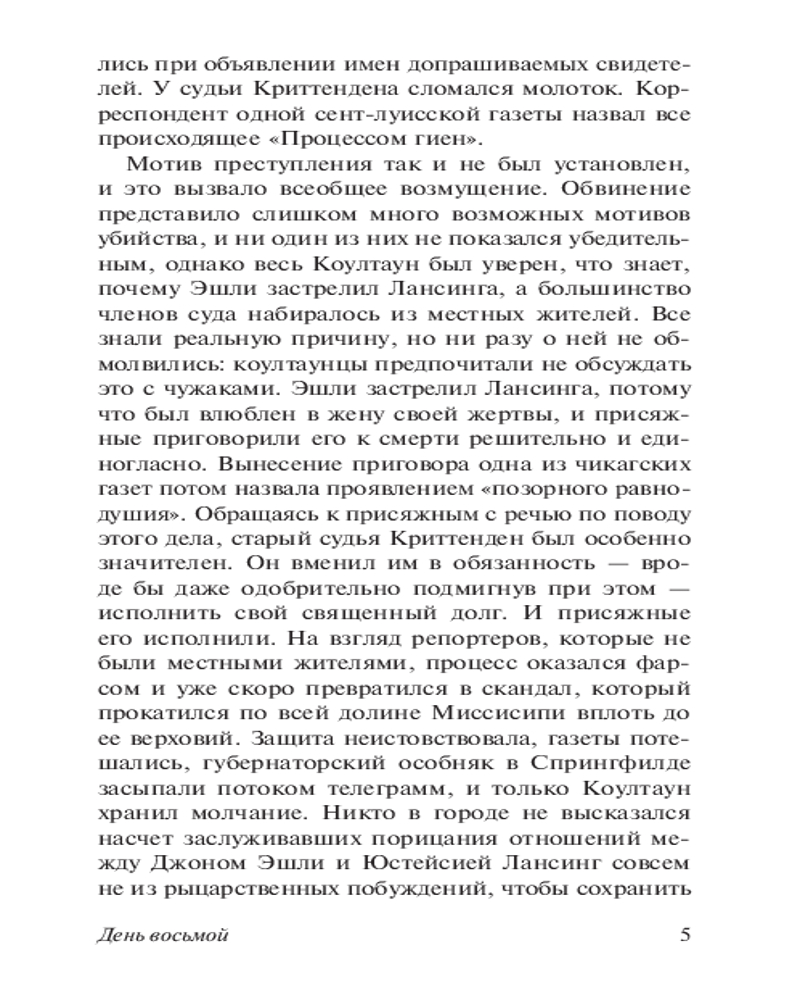 лись при объявлении имен допрашиваемых свидетелей. У судьи Криттендена сломался молоток. Корреспондент одной сент-луисской газеты назвал все происходящее «Процессом гиен».

Мотив преступления так и не был установлен, и это вызвало всеобщее возмущение. Обвинение представило слишком много возможных мотивов убийства, и ни один из них не показался убедительным, однако весь Коултаун был уверен, что знает, почему Эшли застрелил Лансинга, а большинство членов суда набиралось из местных жителей. Все знали реальную причину, но ни разу о ней не обмолвились: коултаунцы предпочитали не обсуждать это с чужаками. Эшли застрелил Лансинга, потому что был влюблен в жену своей жертвы, и присяжные приговорили его к смерти решительно и единогласно. Вынесение приговора одна из чикагских газет потом назвала проявлением «позорного равнодушия». Обращаясь к присяжным с речью по поводу этого дела, старый судья Криттенден был особенно значителен. Он вменил им в обязанность — вроде бы даже одобрительно подмигнув при этом — исполнить свой священный долг. И присяжные его исполнили. На взгляд репортеров, которые не были местными жителями, процесс оказался фарсом и уже скоро превратился в скандал, который прокатился по всей долине Миссисипи вплоть до ее верховий. Защита неистовствовала, газеты потешались, губернаторский особняк в Спрингфилде засыпали потоком телеграмм, и только Коултаун хранил молчание. Никто в городе не высказался насчет заслуживавших порицания отношений между Джоном Эшли и Юстейсией Лансинг совсем не из рыцарственных побуждений, чтобы сохранить

День восьмой 5